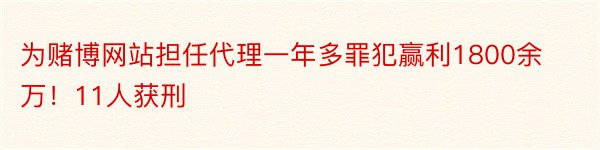 为赌博网站担任代理一年多罪犯赢利1800余万！11人获刑